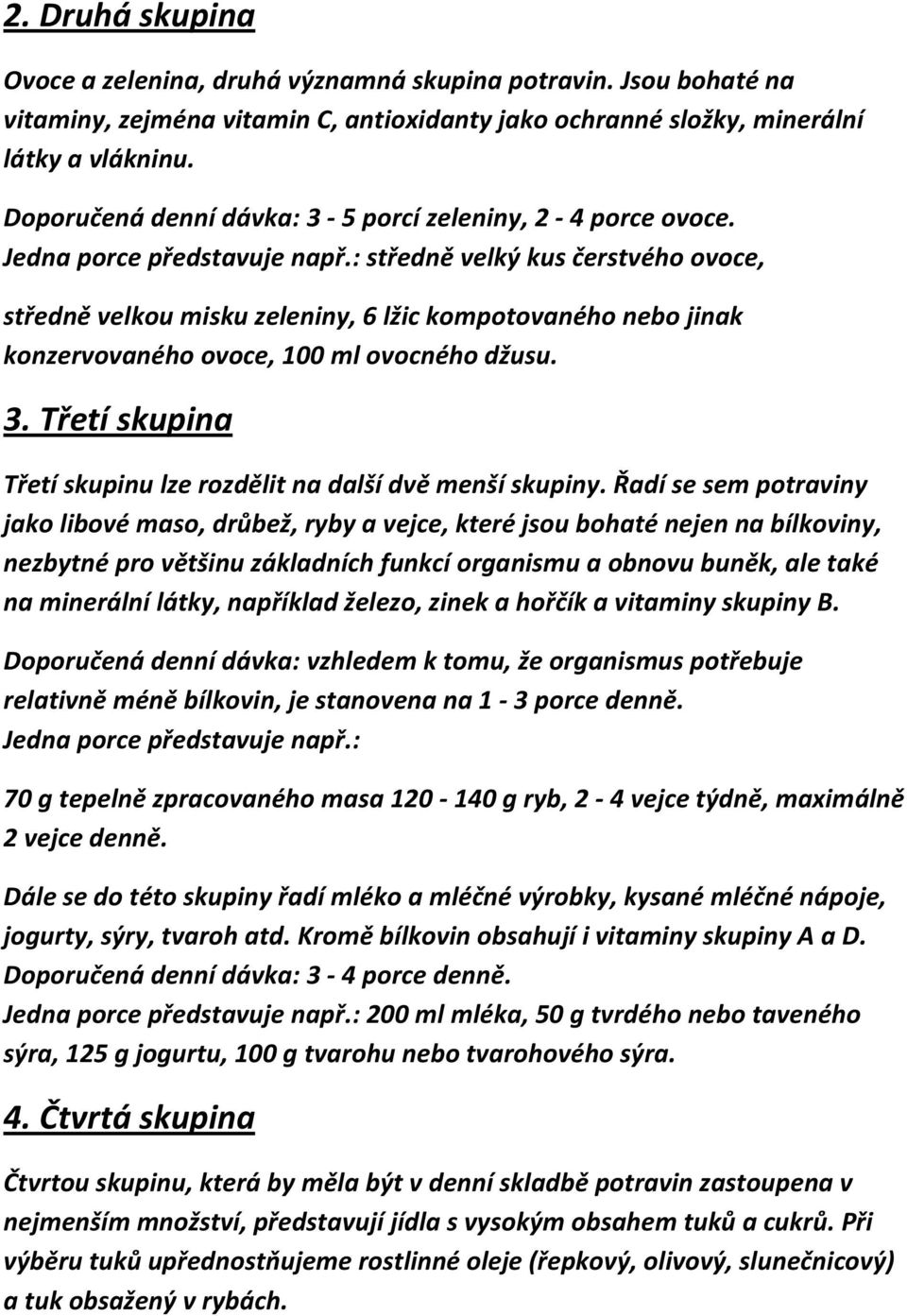 2. Druhá skupina

Ovoce a zelenina, druhá významná skupina potravin. Jsou bohaté na vitaminy, zejména vitamin C, antioxidanty jako ochranné složky, minerální látky a vlákninu.

Doporučená denní dávka: 3 - 5 porcí zeleniny, 2 - 4 porce ovoce.
Jedna porce představuje např.: středně velký kus čerstvého ovoce,

středně velkou misku zeleniny, 6 lžic kompotovaného nebo jinak konzervovaného ovoce, 100 ml ovocného džusu.

3. Třetí skupina

Třetí skupinu lze rozdělit na další dvě menší skupiny. Řadí se sem potraviny jako libové maso, drůbež, ryby a vejce, které jsou bohaté nejen na bílkoviny, nezbytné pro většinu základních funkcí organismu a obnovu buněk, ale také na minerální látky, například železo, zinek a hořčík a vitaminy skupiny B.

Doporučená denní dávka: vzhledem k tomu, že organismus potřebuje relativně méně bílkovin, je stanovena na 1 - 3 porce denně.
Jedna porce představuje např.:

70 g tepelně zpracovaného masa 120 - 140 g ryb, 2 - 4 vejce týdně, maximálně 2 vejce denně.

Dále se do této skupiny řadí mléko a mléčné výrobky, kysané mléčné nápoje, jogurty, sýry, tvaroh atd. Kromě bílkovin obsahují i vitaminy skupiny A a D.
Doporučená denní dávka: 3 - 4 porce denně.
Jedna porce představuje např.: 200 ml mléka, 50 g tvrdého nebo taveného sýra, 125 g jogurtu, 100 g tvarohu nebo tvarohového sýra.

4. Čtvrtá skupina

Čtvrtou skupinu, která by měla být v denní skladbě potravin zastoupena v nejmenším množství, představují jídla s vysokým obsahem tuků a cukrů. Při výběru tuků upřednostňujeme rostlinné oleje (řepkový, olivový, slunečnicový) a tuk obsažený v rybách.